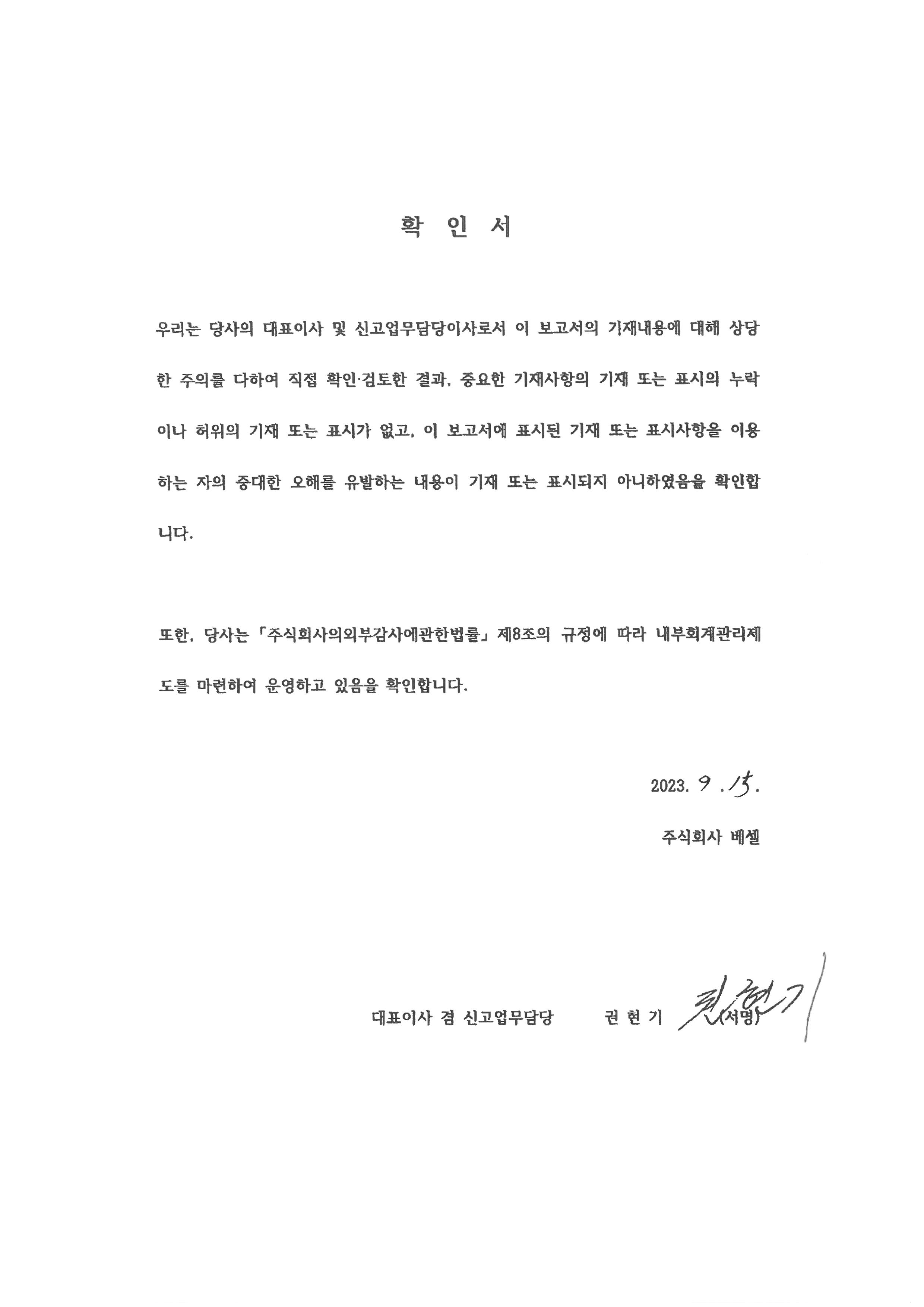 확 인 서

우리는 당사의 대표이사 및 신고업무담당이사로서 이 보고서의 기재내용에 대해 상당한 주의를 다하여 직접 확인·검토한 결과, 중요한 기재사항의 기재 또는 표시의 누락이나 허위의 기재 또는 표시가 없고, 이 보고서에 표시된 기재 또는 표시사항을 이용하는 자의 중대한 오해를 유발하는 내용이 기재 또는 표시되지 아니하였음을 확인합니다.

또한, 당사는 「주식회사의외부감사에관한법률」 제8조의 규정에 따라 내부회계관리제도를 마련하여 운영하고 있음을 확인합니다.

2023. 9 . 15.

주식회사 베셀

대표이사 겸 신고업무담당 권 현 기 권현기 (서명)